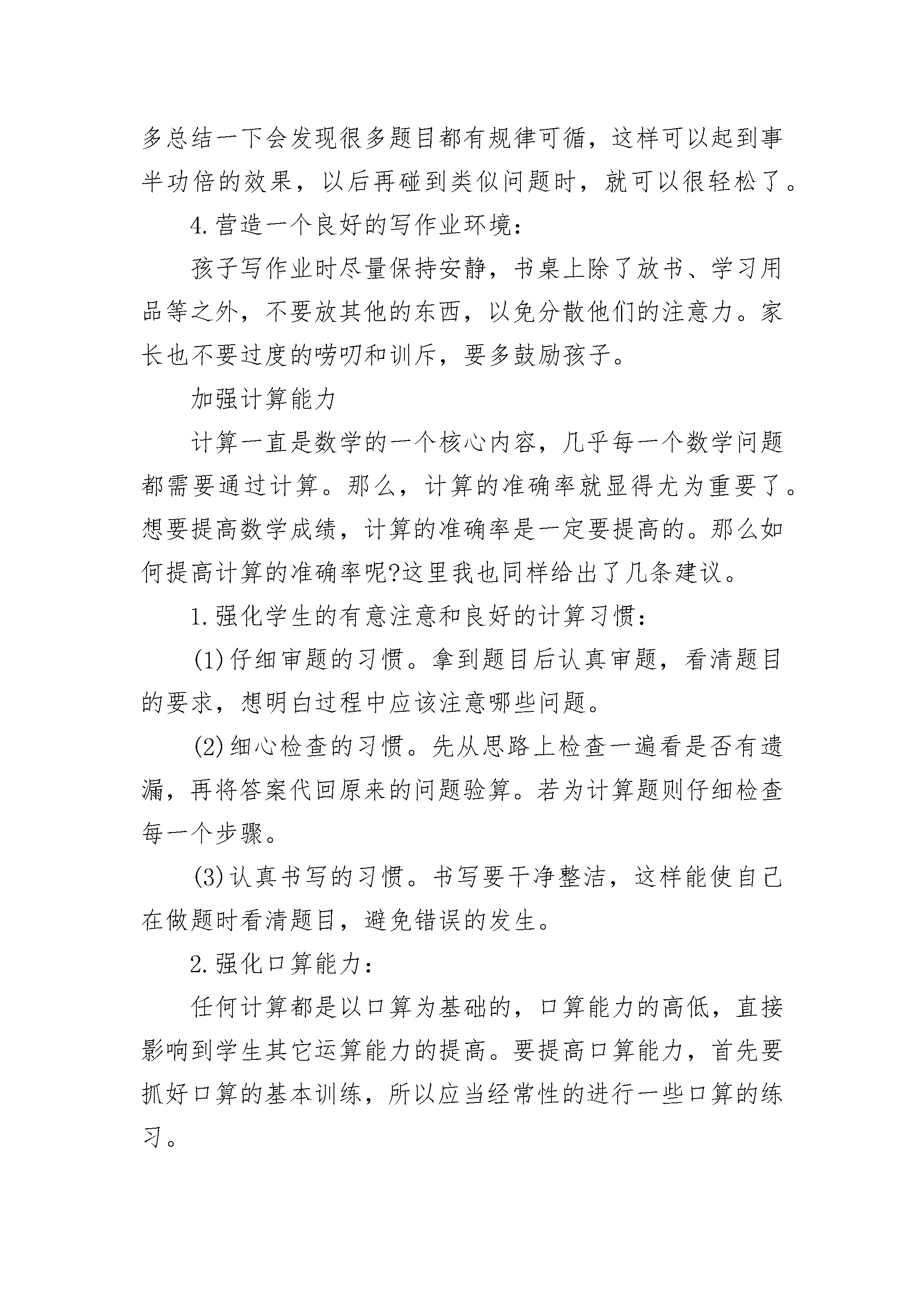 多总结一下会发现很多题目都有规律可循，这样可以起到事半功倍的效果，以后再碰到类似问题时，就可以很轻松了。

4.营造一个良好的写作业环境：

孩子写作业时尽量保持安静，书桌上除了放书、学习用品等之外，不要放其他的东西，以免分散他们的注意力。家长也不要过度的唠叨和训斥，要多鼓励孩子。

加强计算能力

计算一直是数学的一个核心内容，几乎每一个数学问题都需要通过计算。那么，计算的准确率就显得尤为重要了。想要提高数学成绩，计算的准确率是一定要提高的。那么如何提高计算的准确率呢?这里我也同样给出了几条建议。

1.强化学生的有意注意和良好的计算习惯：

(1)仔细审题的习惯。拿到题目后认真审题，看清题目的要求，想明白过程中应该注意哪些问题。

(2)细心检查的习惯。先从思路上检查一遍看是否有遗漏，再将答案代回原来的问题验算。若为计算题则仔细检查每一个步骤。

(3)认真书写的习惯。书写要干净整洁，这样能使自己在做题时看清题目，避免错误的发生。

2.强化口算能力：

任何计算都是以口算为基础的，口算能力的高低，直接影响到学生其它运算能力的提高。要提高口算能力，首先要抓好口算的基本训练，所以应当经常性的进行一些口算的练习。